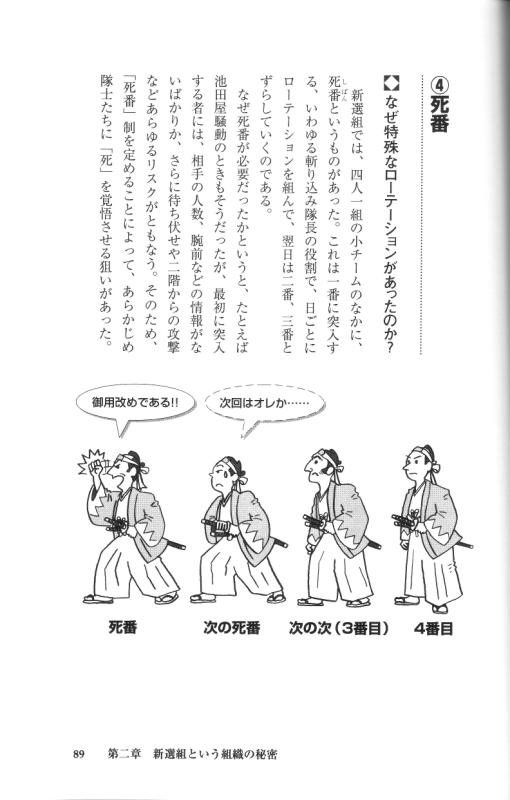 ④死番

◆なぜ特殊なローテーションがあったのか？

新選組では、四人一組の小チームのなかに、死番（しばん）というものがあった。これは一番に突入する、いわゆる斬り込み隊長の役割で、日ごとにローテーションを組んで、翌日は二番、三番とずらしていくのである。

なぜ死番が必要だったかというと、たとえば池田屋騒動のときもそうだったが、最初に突入する者には、相手の人数、腕前などの情報がないばかりか、さらに待ち伏せや二階からの攻撃などあらゆるリスクがともなう。そのため、「死番」制を定めることによって、あらかじめ隊士たちに「死」を覚悟させる狙いがあった。

御用改めである!!

次回はオレか……

死番　次の死番　次の次（3番目）　4番目

89　第二章　新選組という組織の秘密